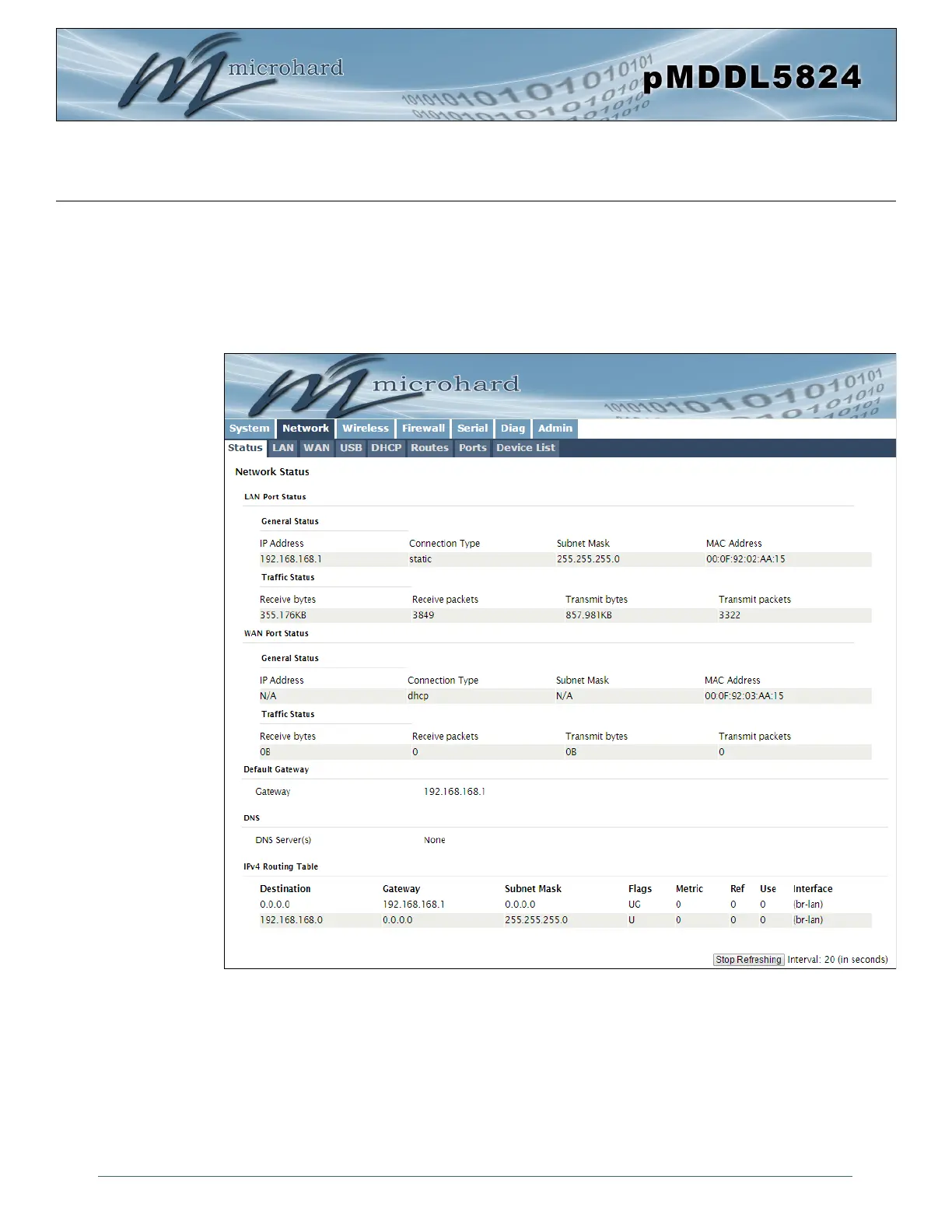 microhard

pMDDL5824

microhard

System Network Wireless Firewall Serial Diag Admin

Status LAN WAN USB DHCP Routes Ports Device List

Network Status

LAN Port Status

General Status

| IP Address | Connection Type | Subnet Mask | MAC Address |
|---|---|---|---|
| 192.168.168.1 | static | 255.255.255.0 | 00:0F:92:02:AA:15 |

Traffic Status

| Receive bytes | Receive packets | Transmit bytes | Transmit packets |
|---|---|---|---|
| 355.176KB | 3849 | 857.981KB | 3322 |

WAN Port Status

General Status

| IP Address | Connection Type | Subnet Mask | MAC Address |
|---|---|---|---|
| N/A | dhcp | N/A | 00:0F:92:03:AA:15 |

Traffic Status

| Receive bytes | Receive packets | Transmit bytes | Transmit packets |
|---|---|---|---|
| 0B | 0 | 0B | 0 |

Default Gateway

Gateway 192.168.168.1

DNS

DNS Server(s) None

IPv4 Routing Table

| Destination | Gateway | Subnet Mask | Flags | Metric | Ref | Use | Interface |
|---|---|---|---|---|---|---|---|
| 0.0.0.0 | 192.168.168.1 | 0.0.0.0 | UG | 0 | 0 | 0 | (br-lan) |
| 192.168.168.0 | 0.0.0.0 | 255.255.255.0 | U | 0 | 0 | 0 | (br-lan) |

Stop Refreshing Interval: 20 (in seconds)